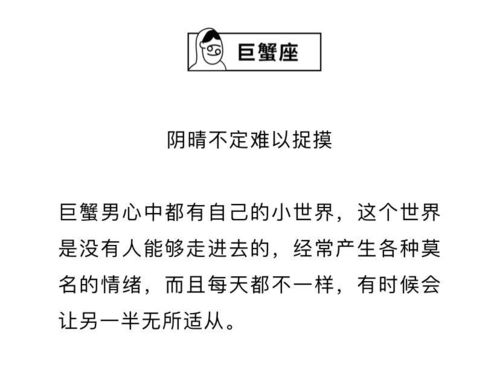 巨蟹座

阴晴不定难以捉摸

巨蟹男心中都有自己的小世界，这个世界是没有人能够走进去的，经常产生各种莫名的情绪，而且每天都不一样，有时候会让另一半无所适从。